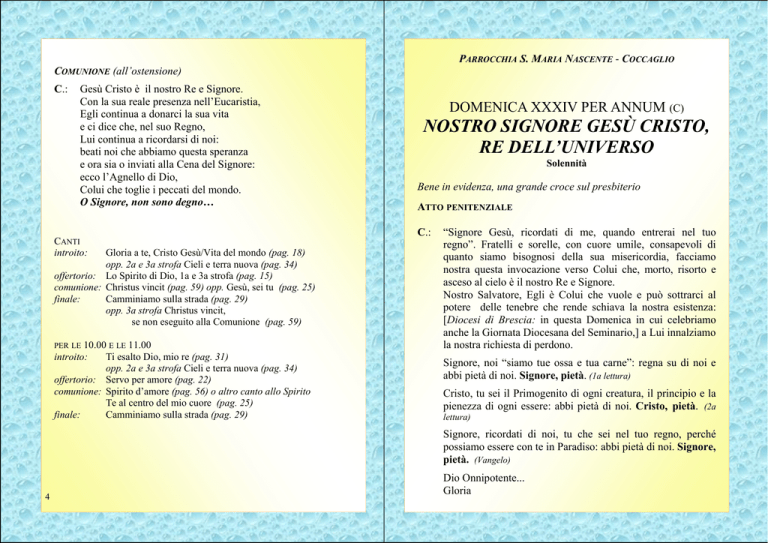 COMUNIONE (all'ostensione)

C.: Gesù Cristo è il nostro Re e Signore.
Con la sua reale presenza nell'Eucaristia,
Egli continua a donarci la sua vita
e ci dice che, nel suo Regno,
Lui continua a ricordarsi di noi:
beati noi che abbiamo questa speranza
e ora sia o inviati alla Cena del Signore:
ecco l'Agnello di Dio,
Colui che toglie i peccati del mondo.
O Signore, non sono degno…

CANTI
introito: Gloria a te, Cristo Gesù/Vita del mondo (pag. 18)
opp. 2a e 3a strofa Cieli e terra nuova (pag. 34)
offertorio: Lo Spirito di Dio, 1a e 3a strofa (pag. 15)
comunione: Christus vincit (pag. 59) opp. Gesù, sei tu (pag. 25)
finale: Camminiamo sulla strada (pag. 29)
opp. 3a strofa Christus vincit,
se non eseguito alla Comunione (pag. 59)

PER LE 10.00 E LE 11.00
introito: Ti esalto Dio, mio re (pag. 31)
opp. 2a e 3a strofa Cieli e terra nuova (pag. 34)
offertorio: Servo per amore (pag. 22)
comunione: Spirito d'amore (pag. 56) o altro canto allo Spirito
Te al centro del mio cuore (pag. 25)
finale: Camminiamo sulla strada (pag. 29)

4

PARROCCHIA S. MARIA NASCENTE - COCCAGLIO

DOMENICA XXXIV PER ANNUM (C)
NOSTRO SIGNORE GESÙ CRISTO,
RE DELL'UNIVERSO
Solennità

Bene in evidenza, una grande croce sul presbiterio

ATTO PENITENZIALE

C.: "Signore Gesù, ricordati di me, quando entrerai nel tuo regno". Fratelli e sorelle, con cuore umile, consapevoli di quanto siamo bisognosi della sua misericordia, facciamo nostra questa invocazione verso Colui che, morto, risorto e asceso al cielo è il nostro Re e Signore.
Nostro Salvatore, Egli è Colui che vuole e può sottrarci al potere delle tenebre che rende schiava la nostra esistenza: [Diocesi di Brescia: in questa Domenica in cui celebriamo anche la Giornata Diocesana del Seminario,] a Lui innalziamo la nostra richiesta di perdono.

Signore, noi "siamo tue ossa e tua carne": regna su di noi e abbi pietà di noi. Signore, pietà. (1a lettura)

Cristo, tu sei il Primogenito di ogni creatura, il principio e la pienezza di ogni essere: abbi pietà di noi. Cristo, pietà. (2a lettura)

Signore, ricordati di noi, tu che sei nel tuo regno, perché possiamo essere con te in Paradiso: abbi pietà di noi. Signore, pietà. (Vangelo)

Dio Onnipotente...
Gloria